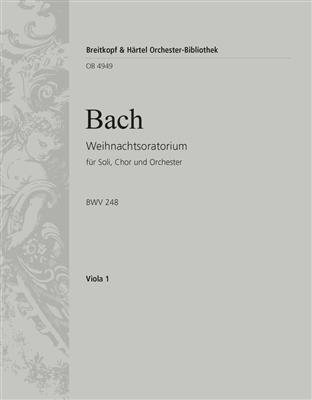 Breitkopf & Härtel Orchester-Bibliothek

OB 4949

Bach

Weihnachtsoratorium

für Soli, Chor und Orchester

BWV 248

Viola 1